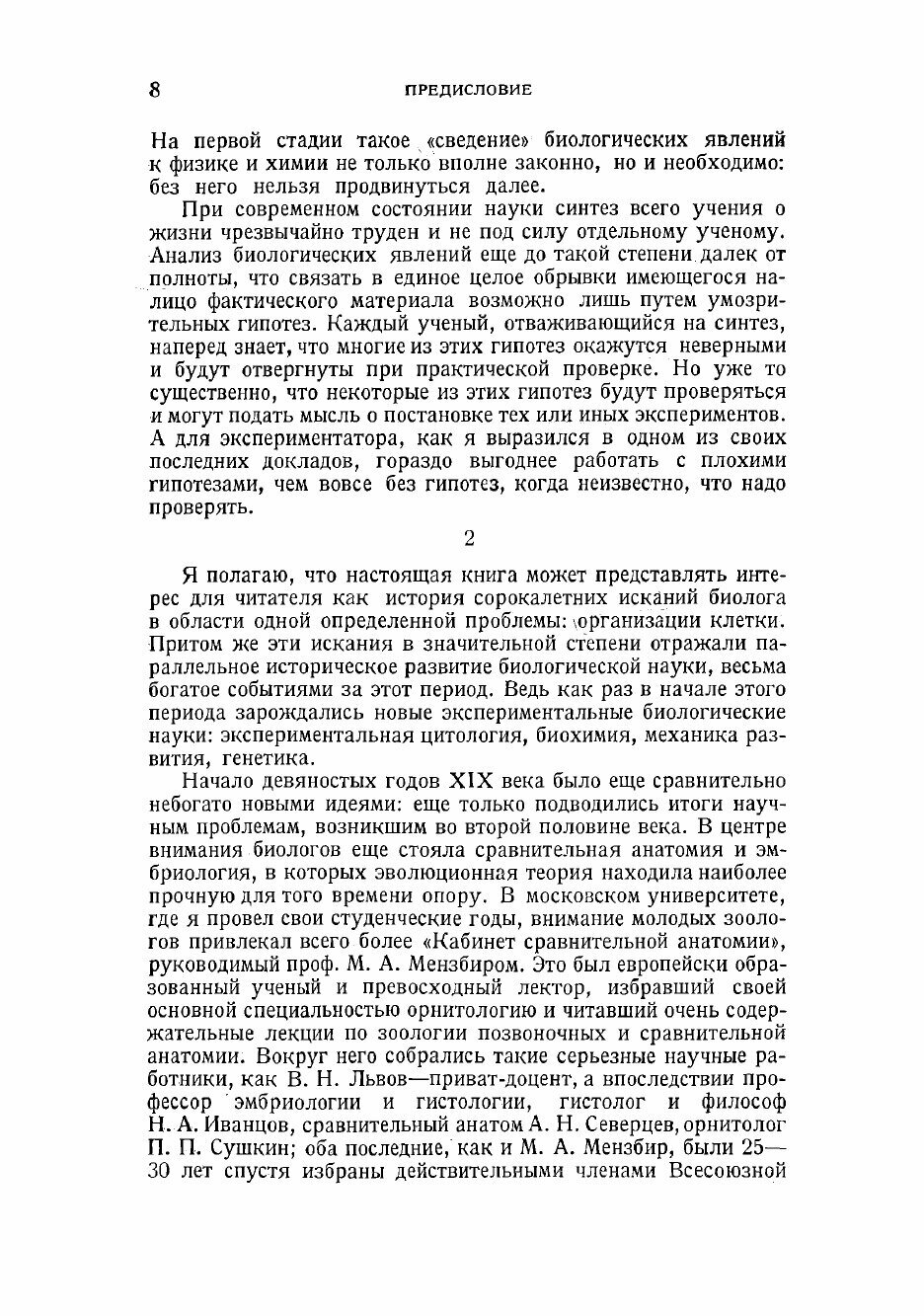 8 ПРЕДИСЛОВИЕ

На первой стадии такое «сведение» биологических явлений к физике и химии не только вполне законно, но и необходимо: без него нельзя продвинуться далее.

При современном состоянии науки синтез всего учения о жизни чрезвычайно труден и не под силу отдельному ученому. Анализ биологических явлений еще до такой степени далек от полноты, что связать в единое целое обрывки имеющегося налицо фактического материала возможно лишь путем умозрительных гипотез. Каждый ученый, отваживающийся на синтез, наперед знает, что многие из этих гипотез окажутся неверными и будут отвергнуты при практической проверке. Но уже то существенно, что некоторые из этих гипотез будут проверяться и могут подать мысль о постановке тех или иных экспериментов. А для экспериментатора, как я выразился в одном из своих последних докладов, гораздо выгоднее работать с плохими гипотезами, чем вовсе без гипотез, когда неизвестно, что надо проверять.

2

Я полагаю, что настоящая книга может представлять интерес для читателя как история сорокалетних исканий биолога в области одной определенной проблемы: организации клетки. Притом же эти искания в значительной степени отражали параллельное историческое развитие биологической науки, весьма богатое событиями за этот период. Ведь как раз в начале этого периода зарождались новые экспериментальные биологические науки: экспериментальная цитология, биохимия, механика развития, генетика.

Начало девяностых годов XIX века было еще сравнительно небогато новыми идеями: еще только подводились итоги научным проблемам, возникшим во второй половине века. В центре внимания биологов еще стояла сравнительная анатомия и эмбриология, в которых эволюционная теория находила наиболее прочную для того времени опору. В московском университете, где я провел свои студенческие годы, внимание молодых зоологов привлекал всего более «Кабинет сравнительной анатомии», руководимый проф. М. А. Мензбиром. Это был европейски образованный ученый и превосходный лектор, избравший своей основной специальностью орнитологию и читавший очень содержательные лекции по зоологии позвоночных и сравнительной анатомии. Вокруг него собрались такие серьезные научные работники, как В. Н. Львов—приват-доцент, а впоследствии профессор эмбриологии и гистологии, гистолог и философ Н. А. Иванцов, сравнительный анатом А. Н. Северцев, орнитолог П. П. Сушкин; оба последние, как и М. А. Мензбир, были 25—30 лет спустя избраны действительными членами Всесоюзной